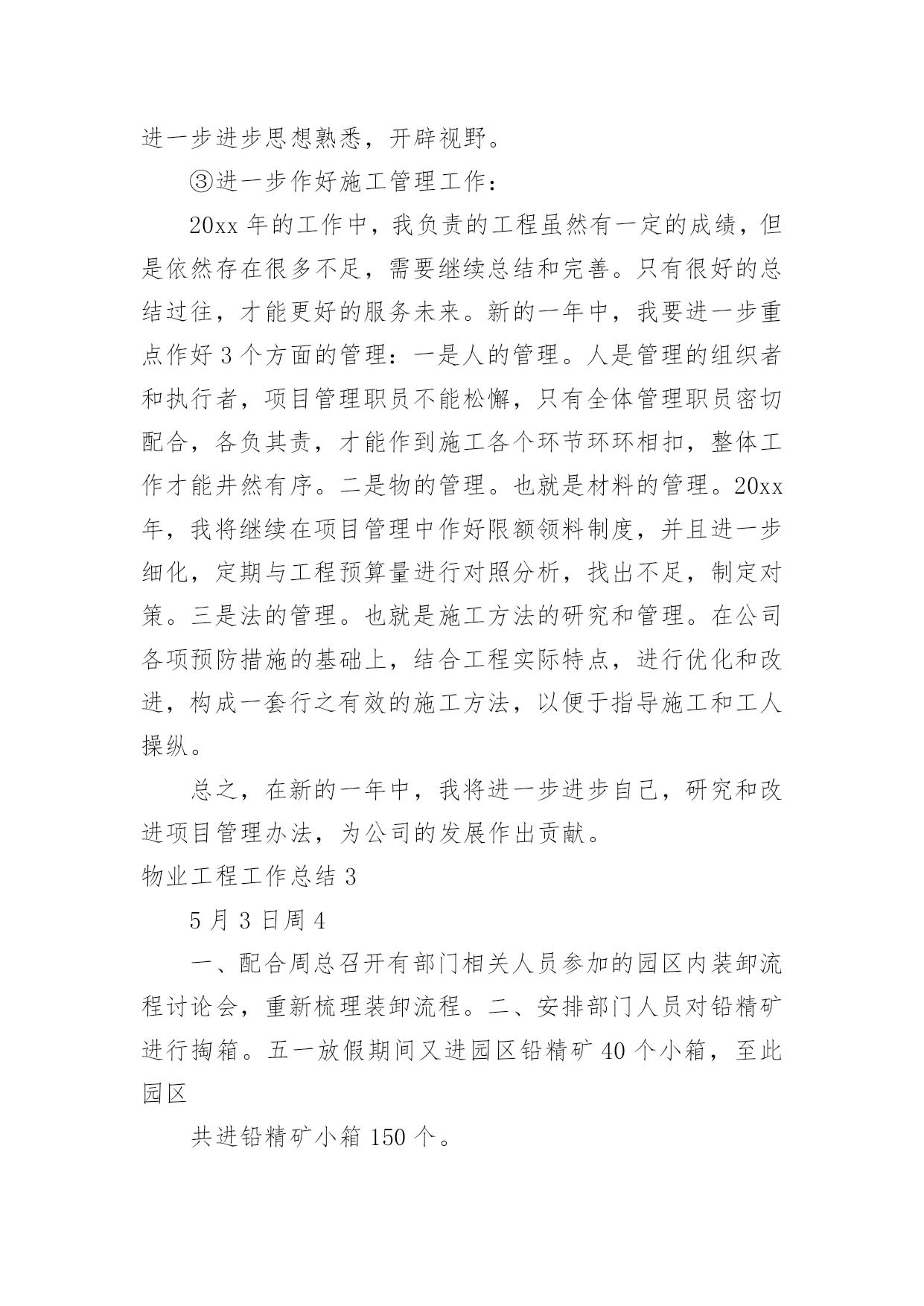 进一步进步思想熟悉，开辟视野。

③进一步作好施工管理工作：

20xx 年的工作中，我负责的工程虽然有一定的成绩，但是依然存在很多不足，需要继续总结和完善。只有很好的总结过往，才能更好的服务未来。新的一年中，我要进一步重点作好 3 个方面的管理：一是人的管理。人是管理的组织者和执行者，项目管理职员不能松懈，只有全体管理职员密切配合，各负其责，才能作到施工各个环节环环相扣，整体工作才能井然有序。二是物的管理。也就是材料的管理。20xx 年，我将继续在项目管理中作好限额领料制度，并且进一步细化，定期与工程预算量进行对照分析，找出不足，制定对策。三是法的管理。也就是施工方法的研究和管理。在公司各项预防措施的基础上，结合工程实际特点，进行优化和改进，构成一套行之有效的施工方法，以便于指导施工和工人操纵。

总之，在新的一年中，我将进一步进步自己，研究和改进项目管理办法，为公司的发展作出贡献。

物业工程工作总结 3

5 月 3 日周 4

一、配合周总召开有部门相关人员参加的园区内装卸流程讨论会，重新梳理装卸流程。二、安排部门人员对铅精矿进行掏箱。五一放假期间又进园区铅精矿 40 个小箱，至此园区

共进铅精矿小箱 150 个。